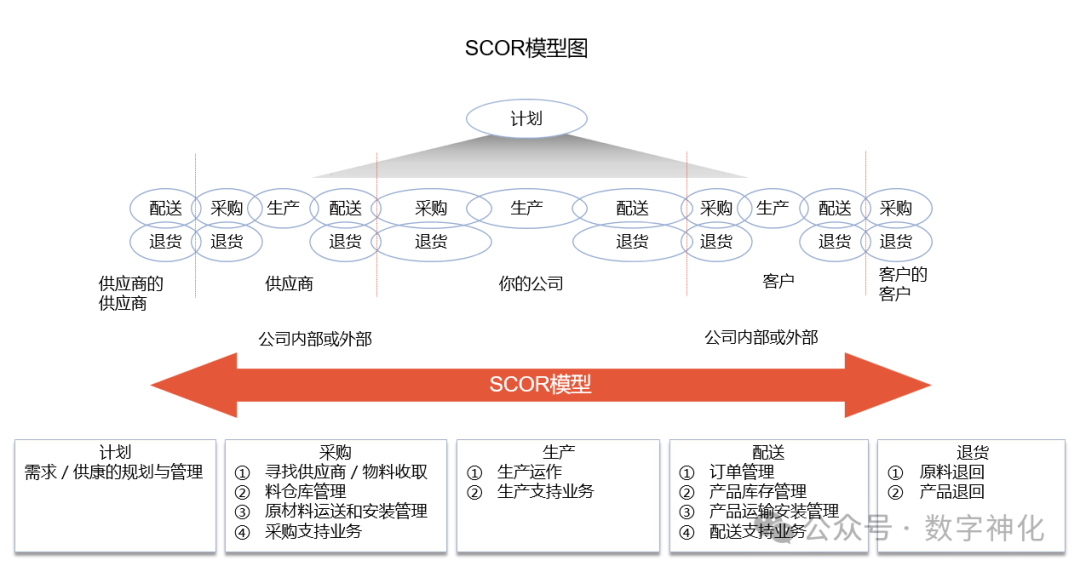 SCOR模型图

计划

配送 采购 生产 配送 采购 生产 配送 采购 生产 配送 采购

退货 退货 退货 退货 退货 退货 退货 退货

供应商的供应商

供应商

你的公司

客户

客户的客户

公司内部或外部

公司内部或外部

SCOR模型

计划
需求 / 供康的规划与管理

采购
① 寻找供应商 / 物料收取
② 料仓库管理
③ 原材料运送和安装管理
④ 采购支持业务

生产
① 生产运作
② 生产支持业务

配送
① 订单管理
② 产品库存管理
③ 产品运输安装管理
④ 配送支持业务

退货
① 原料退回
② 产品退回

公众号 · 数字神化